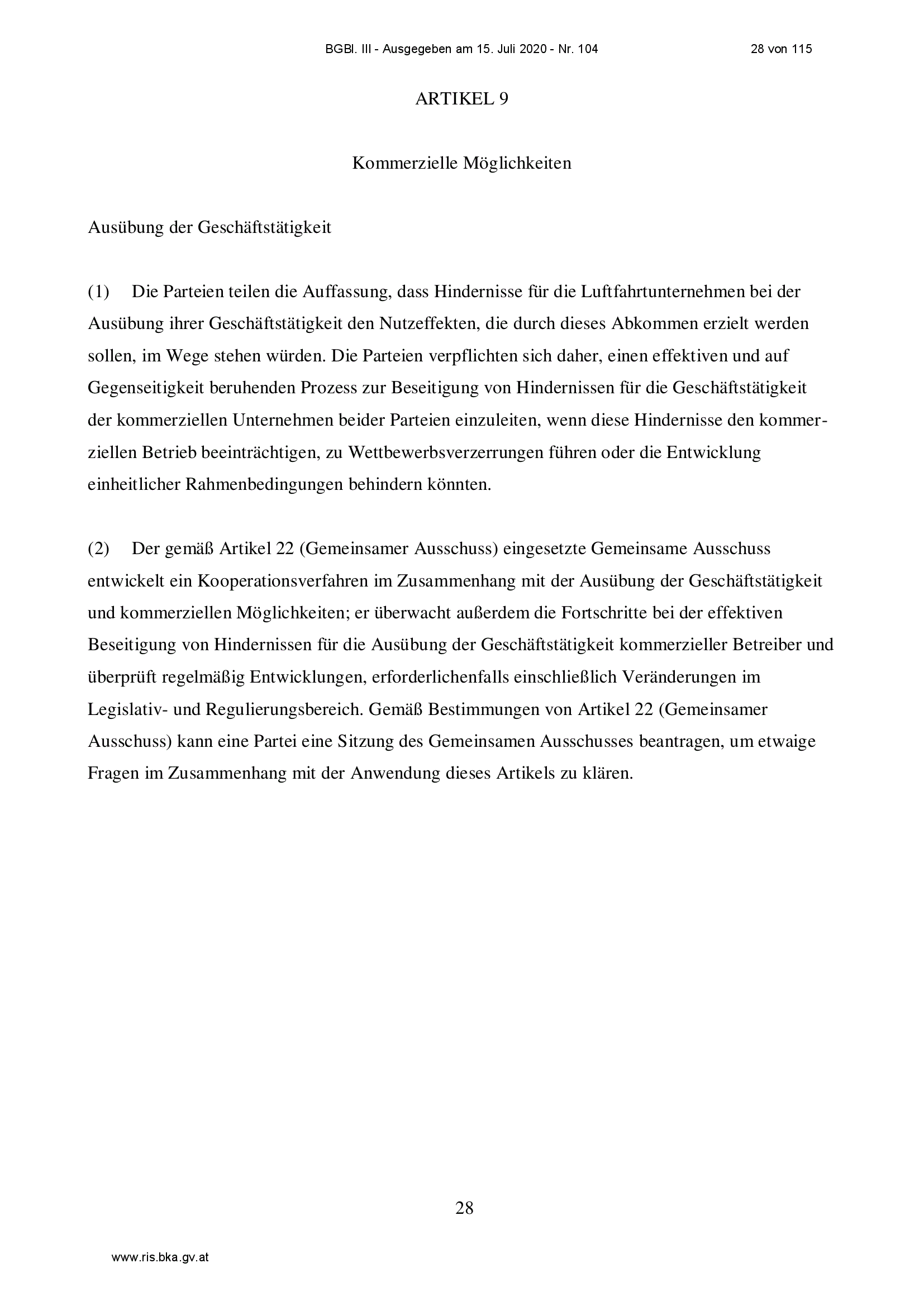 BGBl. III - Ausgegeben am 15. Juli 2020 - Nr. 104 28 von 115

ARTIKEL 9

Kommerzielle Möglichkeiten

Ausübung der Geschäftstätigkeit

(1) Die Parteien teilen die Auffassung, dass Hindernisse für die Luftfahrtunternehmen bei der Ausübung ihrer Geschäftstätigkeit den Nutzeffekten, die durch dieses Abkommen erzielt werden sollen, im Wege stehen würden. Die Parteien verpflichten sich daher, einen effektiven und auf Gegenseitigkeit beruhenden Prozess zur Beseitigung von Hindernissen für die Geschäftstätigkeit der kommerziellen Unternehmen beider Parteien einzuleiten, wenn diese Hindernisse den kommerziellen Betrieb beeinträchtigen, zu Wettbewerbsverzerrungen führen oder die Entwicklung einheitlicher Rahmenbedingungen behindern könnten.

(2) Der gemäß Artikel 22 (Gemeinsamer Ausschuss) eingesetzte Gemeinsame Ausschuss entwickelt ein Kooperationsverfahren im Zusammenhang mit der Ausübung der Geschäftstätigkeit und kommerziellen Möglichkeiten; er überwacht außerdem die Fortschritte bei der effektiven Beseitigung von Hindernissen für die Ausübung der Geschäftstätigkeit kommerzieller Betreiber und überprüft regelmäßig Entwicklungen, erforderlichenfalls einschließlich Veränderungen im Legislativ- und Regulierungsbereich. Gemäß Bestimmungen von Artikel 22 (Gemeinsamer Ausschuss) kann eine Partei eine Sitzung des Gemeinsamen Ausschusses beantragen, um etwaige Fragen im Zusammenhang mit der Anwendung dieses Artikels zu klären.

28

www.ris.bka.gv.at